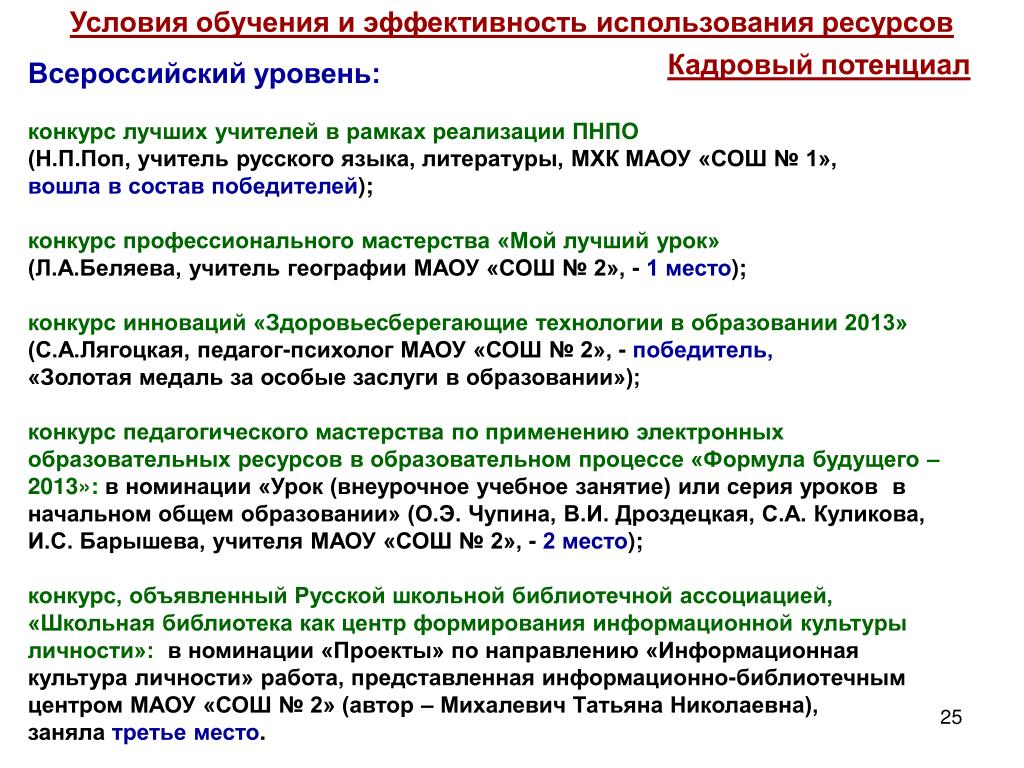 Условия обучения и эффективность использования ресурсов

Кадровый потенциал

Всероссийский уровень:

конкурс лучших учителей в рамках реализации ПНПО
(Н.П.Поп, учитель русского языка, литературы, МХК МАОУ «СОШ № 1», вошла в состав победителей);

конкурс профессионального мастерства «Мой лучший урок»
(Л.А.Беляева, учитель географии МАОУ «СОШ № 2», - 1 место);

конкурс инноваций «Здоровьесберегающие технологии в образовании 2013»
(С.А.Лягоцкая, педагог-психолог МАОУ «СОШ № 2», - победитель, «Золотая медаль за особые заслуги в образовании»);

конкурс педагогического мастерства по применению электронных образовательных ресурсов в образовательном процессе «Формула будущего – 2013»: в номинации «Урок (внеурочное учебное занятие) или серия уроков в начальном общем образовании» (О.Э. Чупина, В.И. Дроздецкая, С.А. Куликова, И.С. Барышева, учителя МАОУ «СОШ № 2», - 2 место);

конкурс, объявленный Русской школьной библиотечной ассоциацией, «Школьная библиотека как центр формирования информационной культуры личности»: в номинации «Проекты» по направлению «Информационная культура личности» работа, представленная информационно-библиотечным центром МАОУ «СОШ № 2» (автор – Михалевич Татьяна Николаевна), заняла третье место.

25